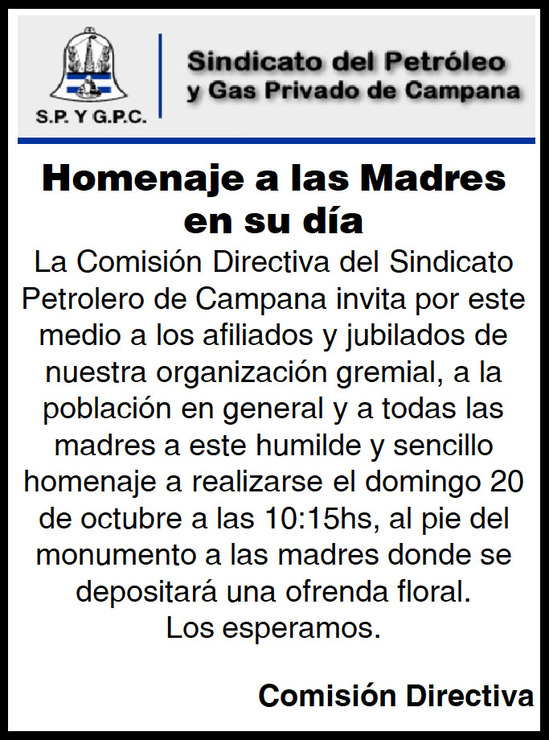 S.P. Y G.P.C.

Sindicato del Petróleo
y Gas Privado de Campana

Homenaje a las Madres en su día

La Comisión Directiva del Sindicato Petrolero de Campana invita por este medio a los afiliados y jubilados de nuestra organización gremial, a la población en general y a todas las madres a este humilde y sencillo homenaje a realizarse el domingo 20 de octubre a las 10:15hs, al pie del monumento a las madres donde se depositará una ofrenda floral.
Los esperamos.

Comisión Directiva